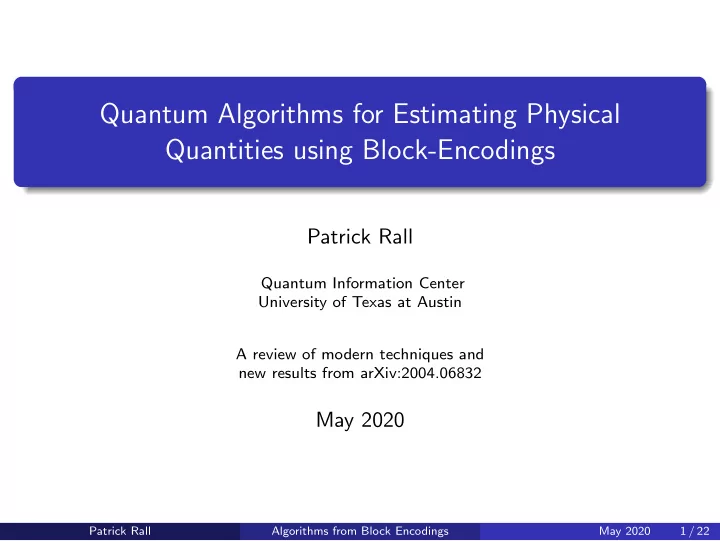 Quantum Algorithms for Estimating Physical Quantities using Block-Encodings

Patrick Rall

Quantum Information Center
University of Texas at Austin

A review of modern techniques and new results from arXiv:2004.06832

May 2020

Patrick Rall Algorithms from Block Encodings May 2020 1 / 22